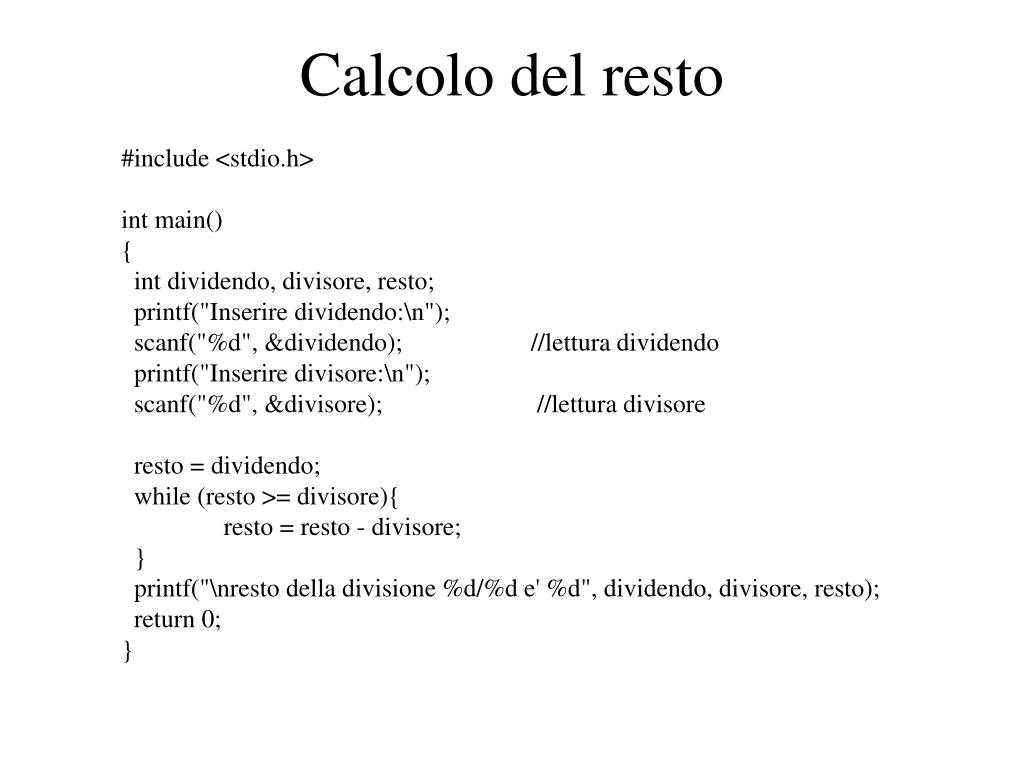 Calcolo del resto

#include <stdio.h>

int main()
{
  int dividendo, divisore, resto;
  printf("Inserire dividendo:\n");
  scanf("%d", &dividendo);                    //lettura dividendo
  printf("Inserire divisore:\n");
  scanf("%d", &divisore);                      //lettura divisore

  resto = dividendo;
  while (resto >= divisore){
          resto = resto - divisore;
  }
  printf("\nresto della divisione %d/%d e' %d", dividendo, divisore, resto);
  return 0;
}